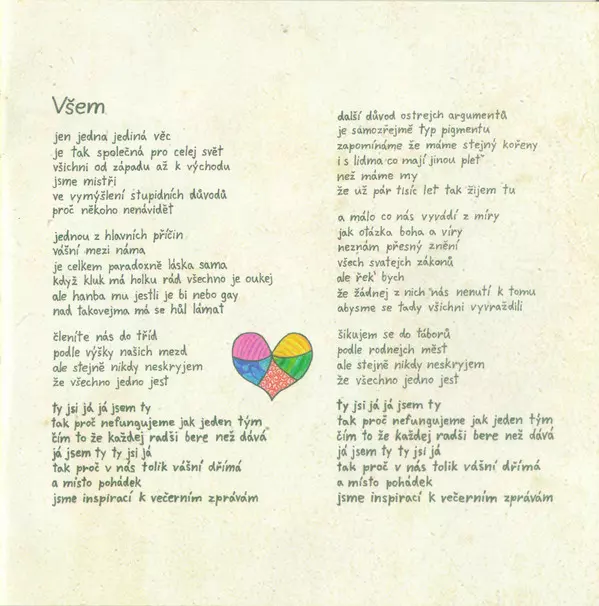 Všem

jen jedna jediná věc
je tak společná pro celej svět
všichni od západu až k východu
jsme mistři
ve vymýšlení stupidních důvodů
proč někoho nenávidět

jednou z hlavních příčin
vášní mezi náma
je celkem paradoxně láska sama
když kluk má holku rád všechno je oukej
ale hanba mu jestli je bi nebo gay
nad takovejma má se hůl lámat

členíte nás do tříd
podle výšky našich mezd
ale stejně nikdy neskryjem
že všechno jedno jest

ty jsi já já jsem ty
tak proč nefungujeme jak jeden tým
čím to že každej radši bere než dává
já jsem ty ty jsi já
tak proč v nás tolik vášní dřímá
a místo pohádek
jsme inspirací k večerním zprávám

další důvod ostrejch argumentů
je samozřejmě typ pigmentu
zapomínáme že máme stejný kořeny
i s lidma co mají jinou pleť
než máme my
že už pár tisíc let tak žijem tu

a málo co nás vyvádí z míry
jak otázka boha a víry
neznám přesný znění
všech svatejch zákonů
ale řek' bych
že žádnej z nich nás nenutí k tomu
abysme se tady všichni vyvraždili

šikujem se do táborů
podle rodnejch měst
ale stejně nikdy neskryjem
že všechno jedno jest

ty jsi já já jsem ty
tak proč nefungujeme jak jeden tým
čím to že každej radši bere než dává
já jsem ty ty jsi já
tak proč v nás tolik vášní dřímá
a místo pohádek
jsme inspirací k večerním zprávám